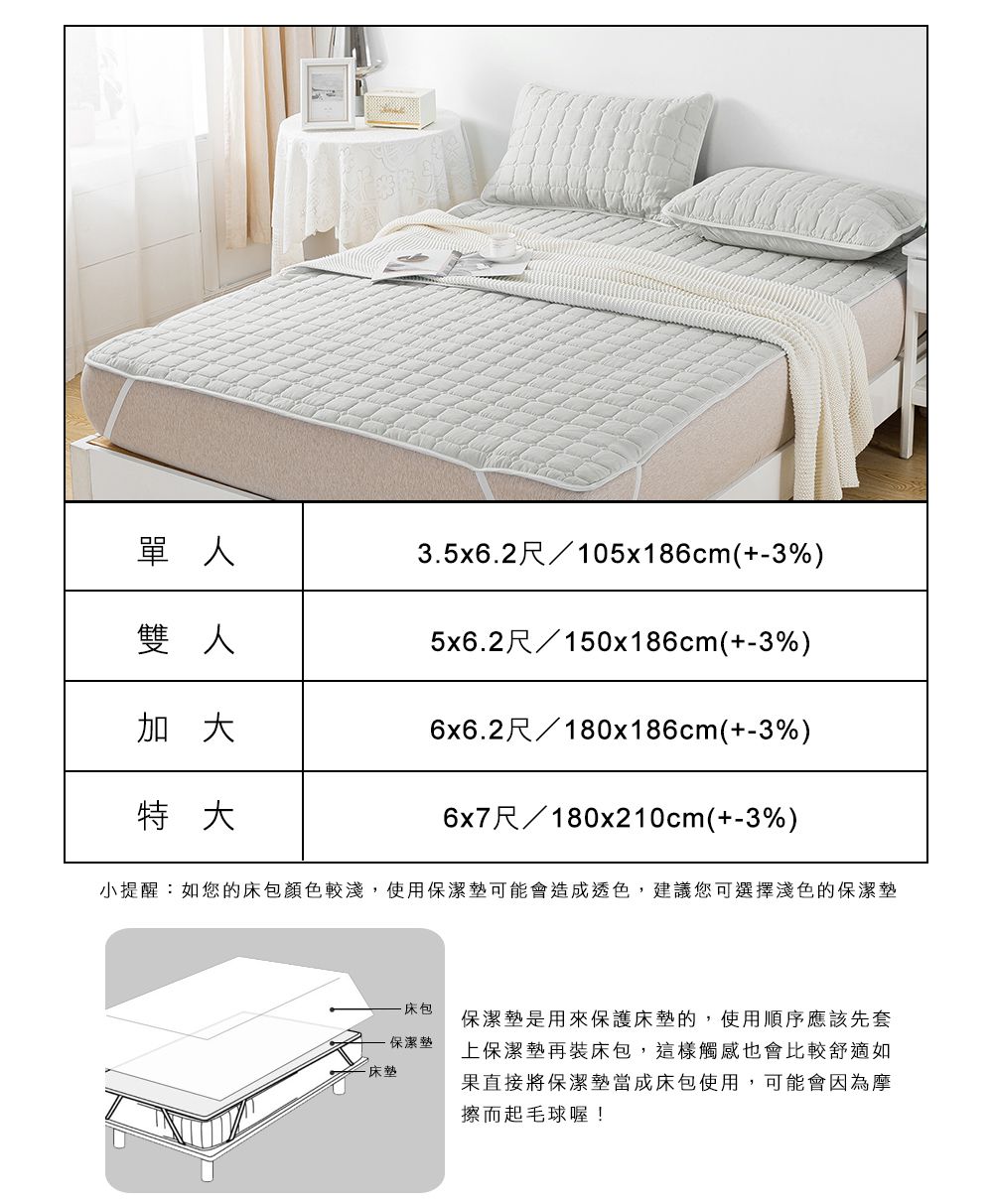 | 單 人 | 3.5x6.2尺／105x186cm(+-3%) |
|---|---|
| 雙 人 | 5x6.2尺／150x186cm(+-3%) |
| 加 大 | 6x6.2尺／180x186cm(+-3%) |
| 特 大 | 6x7尺／180x210cm(+-3%) |

小提醒：如您的床包顏色較淺，使用保潔墊可能會造成透色，建議您可選擇淺色的保潔墊

床包
保潔墊
床墊

保潔墊是用來保護床墊的，使用順序應該先套上保潔墊再裝床包，這樣觸感也會比較舒適如果直接將保潔墊當成床包使用，可能會因為摩擦而起毛球喔！